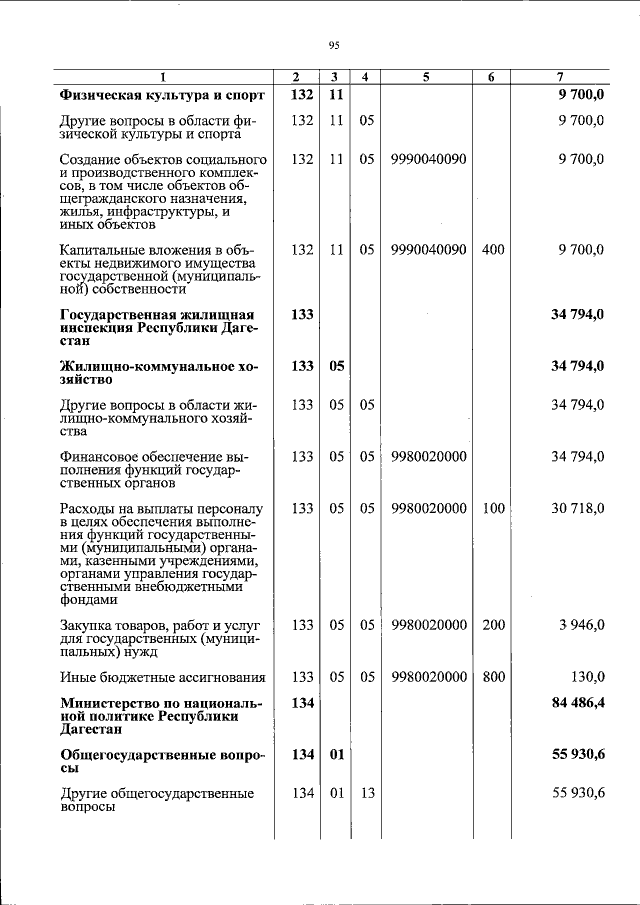 95

| 1 | 2 | 3 | 4 | 5 | 6 | 7 |
|---|---|---|---|---|---|---|
| Физическая культура и спорт | 132 | 11 | | | | 9 700,0 |
| Другие вопросы в области физической культуры и спорта | 132 | 11 | 05 | | | 9 700,0 |
| Создание объектов социального и производственного комплексов, в том числе объектов общегражданского назначения, жилья, инфраструктуры, и иных объектов | 132 | 11 | 05 | 9990040090 | | 9 700,0 |
| Капитальные вложения в объекты недвижимого имущества государственной (муниципальной) собственности | 132 | 11 | 05 | 9990040090 | 400 | 9 700,0 |
| Государственная жилищная инспекция Республики Дагестан | 133 | | | | | 34 794,0 |
| Жилищно-коммунальное хозяйство | 133 | 05 | | | | 34 794,0 |
| Другие вопросы в области жилищно-коммунального хозяйства | 133 | 05 | 05 | | | 34 794,0 |
| Финансовое обеспечение выполнения функций государственных органов | 133 | 05 | 05 | 9980020000 | | 34 794,0 |
| Расходы на выплаты персоналу в целях обеспечения выполнения функций государственными (муниципальными) органами, казенными учреждениями, органами управления государственными внебюджетными фондами | 133 | 05 | 05 | 9980020000 | 100 | 30 718,0 |
| Закупка товаров, работ и услуг для государственных (муниципальных) нужд | 133 | 05 | 05 | 9980020000 | 200 | 3 946,0 |
| Иные бюджетные ассигнования | 133 | 05 | 05 | 9980020000 | 800 | 130,0 |
| Министерство по национальной политике Республики Дагестан | 134 | | | | | 84 486,4 |
| Общегосударственные вопросы | 134 | 01 | | | | 55 930,6 |
| Другие общегосударственные вопросы | 134 | 01 | 13 | | | 55 930,6 |